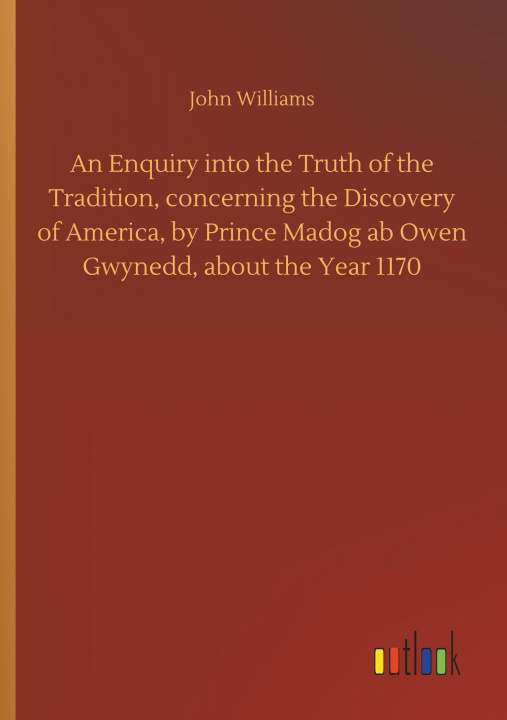 John Williams

An Enquiry into the Truth of the Tradition, concerning the Discovery of America, by Prince Madog ab Owen Gwynedd, about the Year 1170

outlook